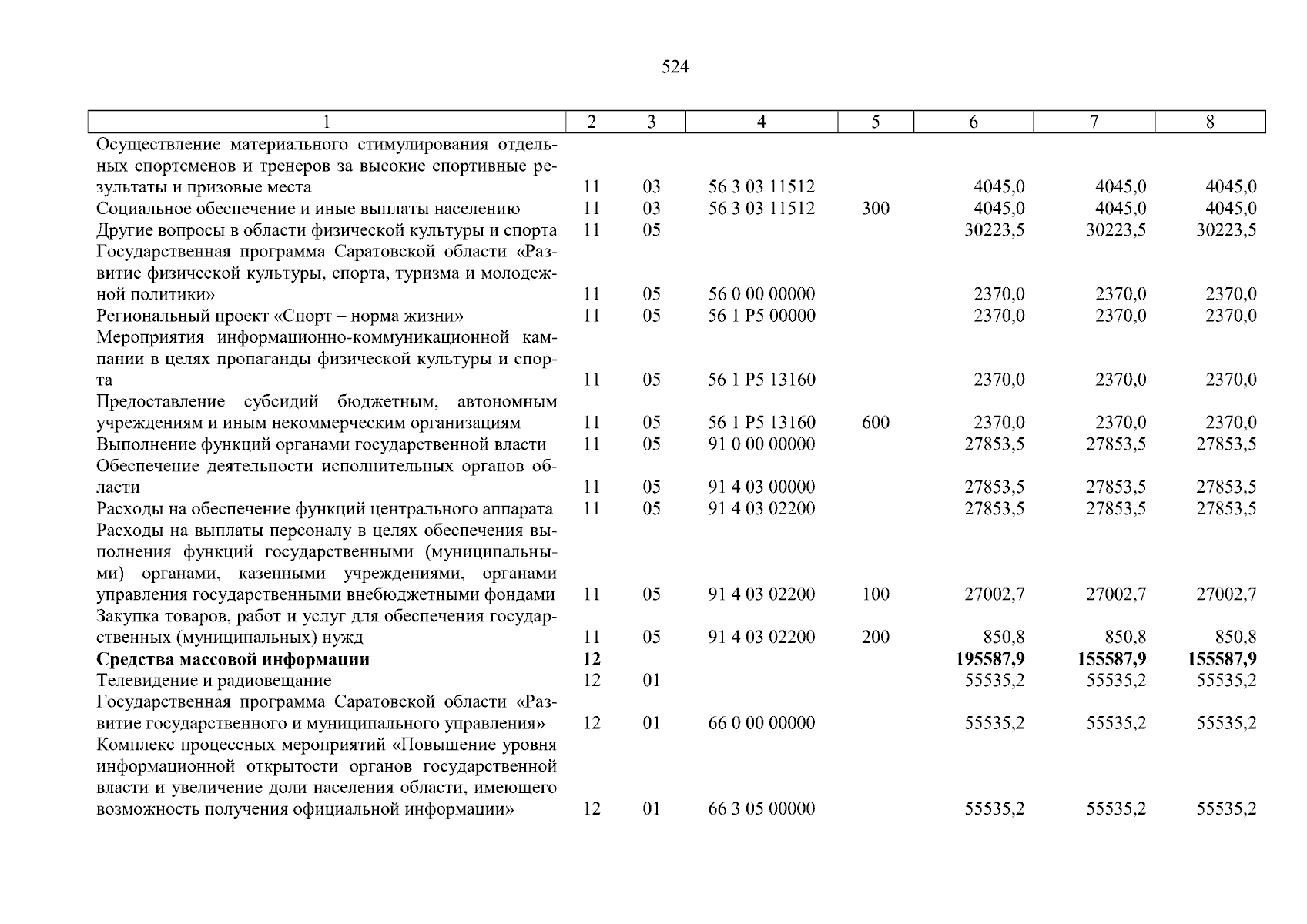 524

| 1 | 2 | 3 | 4 | 5 | 6 | 7 | 8 |
|---|---|---|---|---|---|---|---|
| Осуществление материального стимулирования отдельных спортсменов и тренеров за высокие спортивные результаты и призовые места | 11 | 03 | 56 3 03 11512 | | 4045,0 | 4045,0 | 4045,0 |
| Социальное обеспечение и иные выплаты населению | 11 | 03 | 56 3 03 11512 | 300 | 4045,0 | 4045,0 | 4045,0 |
| Другие вопросы в области физической культуры и спорта | 11 | 05 | | | 30223,5 | 30223,5 | 30223,5 |
| Государственная программа Саратовской области «Развитие физической культуры, спорта, туризма и молодежной политики» | 11 | 05 | 56 0 00 00000 | | 2370,0 | 2370,0 | 2370,0 |
| Региональный проект «Спорт – норма жизни» | 11 | 05 | 56 1 P5 00000 | | 2370,0 | 2370,0 | 2370,0 |
| Мероприятия информационно-коммуникационной кампании в целях пропаганды физической культуры и спорта | 11 | 05 | 56 1 P5 13160 | | 2370,0 | 2370,0 | 2370,0 |
| Предоставление субсидий бюджетным, автономным учреждениям и иным некоммерческим организациям | 11 | 05 | 56 1 P5 13160 | 600 | 2370,0 | 2370,0 | 2370,0 |
| Выполнение функций органами государственной власти | 11 | 05 | 91 0 00 00000 | | 27853,5 | 27853,5 | 27853,5 |
| Обеспечение деятельности исполнительных органов области | 11 | 05 | 91 4 03 00000 | | 27853,5 | 27853,5 | 27853,5 |
| Расходы на обеспечение функций центрального аппарата | 11 | 05 | 91 4 03 02200 | | 27853,5 | 27853,5 | 27853,5 |
| Расходы на выплаты персоналу в целях обеспечения выполнения функций государственными (муниципальными) органами, казенными учреждениями, органами управления государственными внебюджетными фондами | 11 | 05 | 91 4 03 02200 | 100 | 27002,7 | 27002,7 | 27002,7 |
| Закупка товаров, работ и услуг для обеспечения государственных (муниципальных) нужд | 11 | 05 | 91 4 03 02200 | 200 | 850,8 | 850,8 | 850,8 |
| Средства массовой информации | 12 | | | | 195587,9 | 155587,9 | 155587,9 |
| Телевидение и радиовещание | 12 | 01 | | | 55535,2 | 55535,2 | 55535,2 |
| Государственная программа Саратовской области «Развитие государственного и муниципального управления» | 12 | 01 | 66 0 00 00000 | | 55535,2 | 55535,2 | 55535,2 |
| Комплекс процессных мероприятий «Повышение уровня информационной открытости органов государственной власти и увеличение доли населения области, имеющего возможность получения официальной информации» | 12 | 01 | 66 3 05 00000 | | 55535,2 | 55535,2 | 55535,2 |